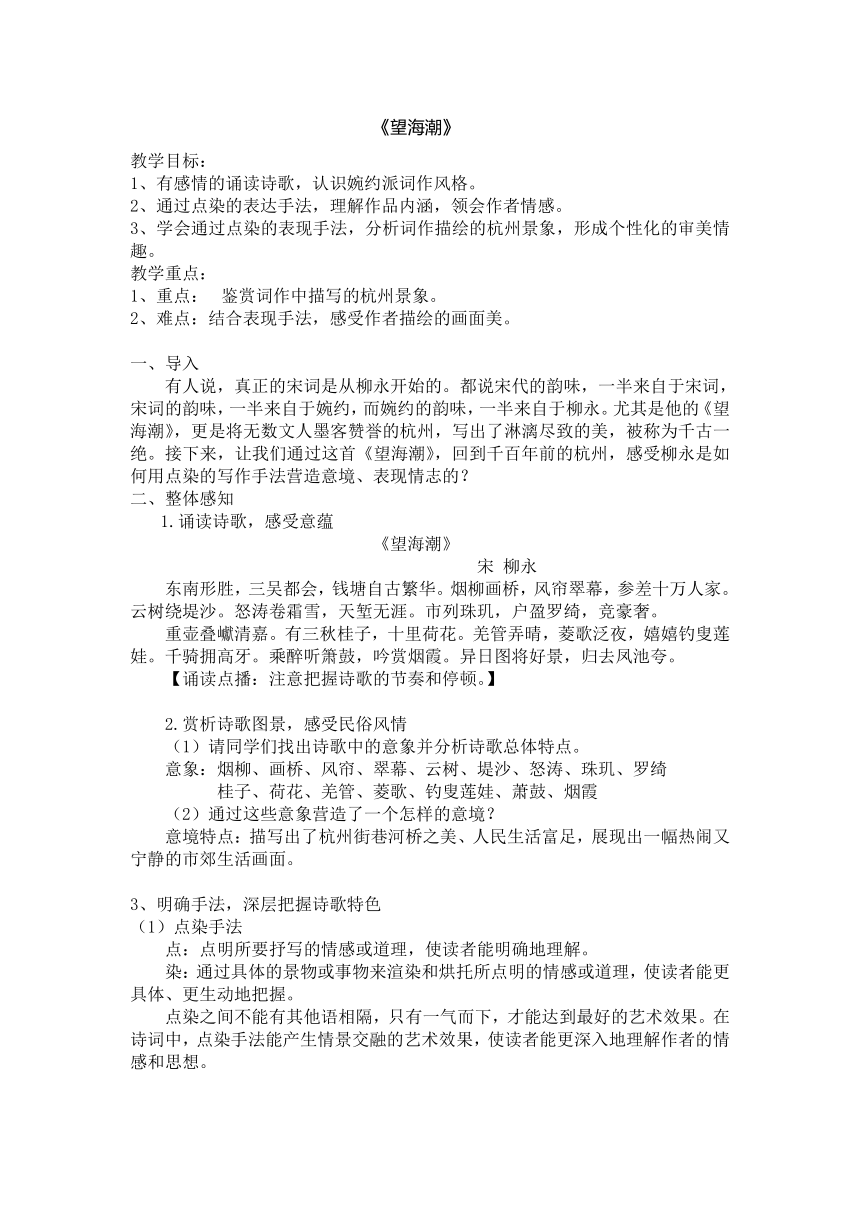 《望海潮》

教学目标：
1、有感情的诵读诗歌，认识婉约派词作风格。
2、通过点染的表达手法，理解作品内涵，领会作者情感。
3、学会通过点染的表现手法，分析词作描绘的杭州景象，形成个性化的审美情趣。
教学重点：
1、重点：　鉴赏词作中描写的杭州景象。
2、难点：结合表现手法，感受作者描绘的画面美。

一、导入
有人说，真正的宋词是从柳永开始的。都说宋代的韵味，一半来自于宋词，宋词的韵味，一半来自于婉约，而婉约的韵味，一半来自于柳永。尤其是他的《望海潮》，更是将无数文人墨客赞誉的杭州，写出了淋漓尽致的美，被称为千古一绝。接下来，让我们通过这首《望海潮》，回到千百年前的杭州，感受柳永是如何用点染的写作手法营造意境、表现情志的？
二、整体感知
1.诵读诗歌，感受意蕴
《望海潮》
宋 柳永
东南形胜，三吴都会，钱塘自古繁华。烟柳画桥，风帘翠幕，参差十万人家。云树绕堤沙。怒涛卷霜雪，天堑无涯。市列珠玑，户盈罗绮，竞豪奢。
重壶叠巘清嘉。有三秋桂子，十里荷花。羌管弄晴，菱歌泛夜，嬉嬉钓叟莲娃。千骑拥高牙。乘醉听箫鼓，吟赏烟霞。异日图将好景，归去凤池夸。
【诵读点播：注意把握诗歌的节奏和停顿。】

2.赏析诗歌图景，感受民俗风情
（1）请同学们找出诗歌中的意象并分析诗歌总体特点。
意象：烟柳、画桥、风帘、翠幕、云树、堤沙、怒涛、珠玑、罗绮
桂子、荷花、羌管、菱歌、钓叟莲娃、萧鼓、烟霞
（2）通过这些意象营造了一个怎样的意境？
意境特点：描写出了杭州街巷河桥之美、人民生活富足，展现出一幅热闹又宁静的市郊生活画面。

3、明确手法，深层把握诗歌特色
（1）点染手法
点：点明所要抒写的情感或道理，使读者能明确地理解。
染：通过具体的景物或事物来渲染和烘托所点明的情感或道理，使读者能更具体、更生动地把握。
点染之间不能有其他语相隔，只有一气而下，才能达到最好的艺术效果。在诗词中，点染手法能产生情景交融的艺术效果，使读者能更深入地理解作者的情感和思想。